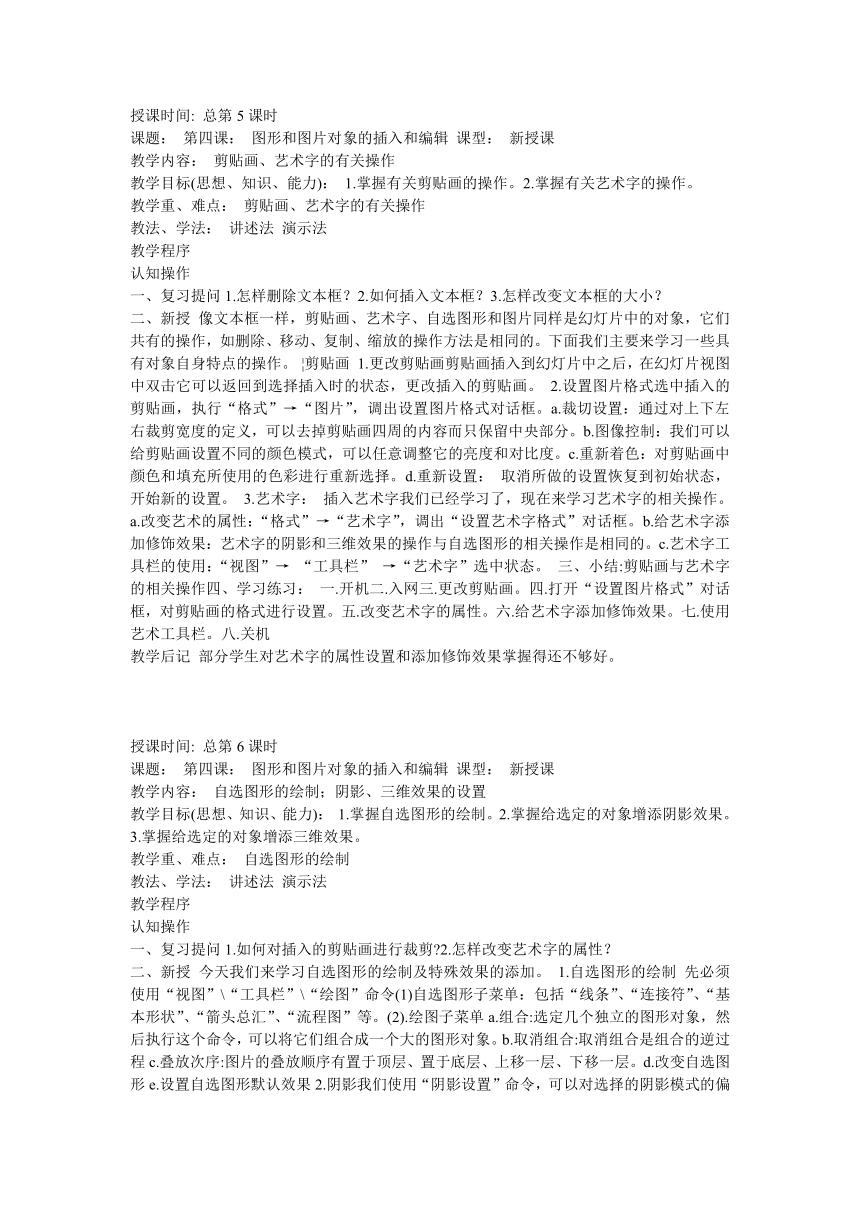 授课时间: 总第 5 课时
课题： 第四课： 图形和图片对象的插入和编辑 课型： 新授课
教学内容： 剪贴画、艺术字的有关操作
教学目标(思想、知识、能力)： 1.掌握有关剪贴画的操作。2.掌握有关艺术字的操作。
教学重、难点： 剪贴画、艺术字的有关操作
教法、学法： 讲述法 演示法
教学程序
认知操作
一、复习提问 1.怎样删除文本框？2.如何插入文本框？3.怎样改变文本框的大小？
二、新授 像文本框一样，剪贴画、艺术字、自选图形和图片同样是幻灯片中的对象，它们共有的操作，如删除、移动、复制、缩放的操作方法是相同的。下面我们主要来学习一些具有对象自身特点的操作。 ¦剪贴画 1.更改剪贴画剪贴画插入到幻灯片中之后，在幻灯片视图中双击它可以返回到选择插入时的状态，更改插入的剪贴画。 2.设置图片格式选中插入的剪贴画，执行“格式”→“图片”，调出设置图片格式对话框。a.裁切设置：通过对上下左右裁剪宽度的定义，可以去掉剪贴画四周的内容而只保留中央部分。b.图像控制：我们可以给剪贴画设置不同的颜色模式，可以任意调整它的亮度和对比度。c.重新着色：对剪贴画中颜色和填充所使用的色彩进行重新选择。d.重新设置： 取消所做的设置恢复到初始状态，开始新的设置。 3.艺术字： 插入艺术字我们已经学习了，现在来学习艺术字的相关操作。a.改变艺术的属性：“格式”→“艺术字”，调出“设置艺术字格式”对话框。b.给艺术字添加修饰效果：艺术字的阴影和三维效果的操作与自选图形的相关操作是相同的。c.艺术字工具栏的使用：“视图”→ “工具栏” →“艺术字”选中状态。 三、小结:剪贴画与艺术字的相关操作四、学习练习： 一.开机二.入网三.更改剪贴画。四.打开“设置图片格式”对话框，对剪贴画的格式进行设置。五.改变艺术字的属性。六.给艺术字添加修饰效果。七.使用艺术工具栏。八.关机
教学后记 部分学生对艺术字的属性设置和添加修饰效果掌握得还不够好。

授课时间: 总第 6 课时
课题： 第四课： 图形和图片对象的插入和编辑 课型： 新授课
教学内容： 自选图形的绘制；阴影、三维效果的设置
教学目标(思想、知识、能力)： 1.掌握自选图形的绘制。2.掌握给选定的对象增添阴影效果。3.掌握给选定的对象增添三维效果。
教学重、难点： 自选图形的绘制
教法、学法： 讲述法 演示法
教学程序
认知操作
一、复习提问 1.如何对插入的剪贴画进行裁剪?2.怎样改变艺术字的属性？
二、新授 今天我们来学习自选图形的绘制及特殊效果的添加。 1.自选图形的绘制 先必须使用“视图”\“工具栏”\“绘图”命令(1)自选图形子菜单：包括“线条”、“连接符”、“基本形状”、“箭头总汇”、“流程图”等。(2).绘图子菜单 a.组合:选定几个独立的图形对象，然后执行这个命令，可以将它们组合成一个大的图形对象。b.取消组合:取消组合是组合的逆过程 c.叠放次序:图片的叠放顺序有置于顶层、置于底层、上移一层、下移一层。d.改变自选图形 e.设置自选图形默认效果 2.阴影我们使用“阴影设置”命令，可以对选择的阴影模式的偏